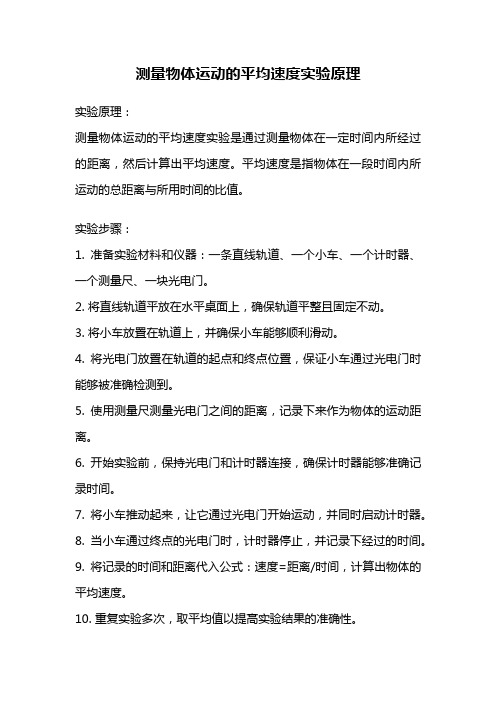 测量物体运动的平均速度实验原理

实验原理：

测量物体运动的平均速度实验是通过测量物体在一定时间内所经过的距离，然后计算出平均速度。平均速度是指物体在一段时间内所运动的总距离与所用时间的比值。

实验步骤：

1. 准备实验材料和仪器：一条直线轨道、一个小车、一个计时器、一个测量尺、一块光电门。

2. 将直线轨道平放在水平桌面上，确保轨道平整且固定不动。

3. 将小车放置在轨道上，并确保小车能够顺利滑动。

4. 将光电门放置在轨道的起点和终点位置，保证小车通过光电门时能够被准确检测到。

5. 使用测量尺测量光电门之间的距离，记录下来作为物体的运动距离。

6. 开始实验前，保持光电门和计时器连接，确保计时器能够准确记录时间。

7. 将小车推动起来，让它通过光电门开始运动，并同时启动计时器。

8. 当小车通过终点的光电门时，计时器停止，并记录下经过的时间。

9. 将记录的时间和距离代入公式：速度=距离/时间，计算出物体的平均速度。

10. 重复实验多次，取平均值以提高实验结果的准确性。